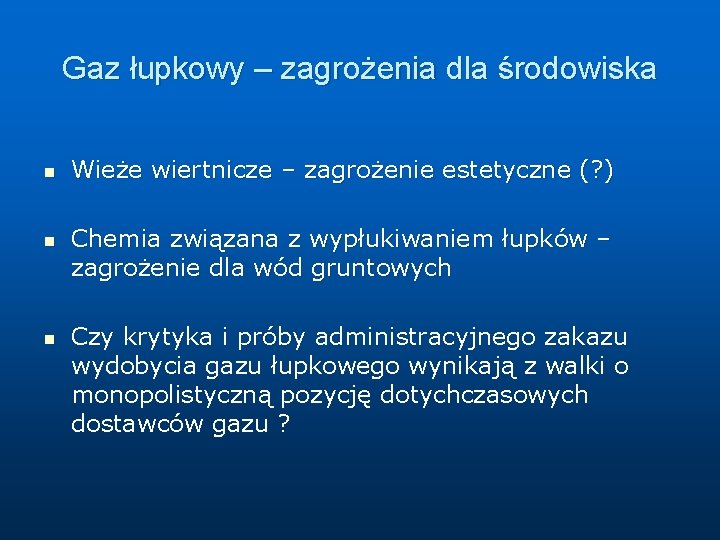 Gaz łupkowy – zagrożenia dla środowiska

- Wieże wiertnicze – zagrożenie estetyczne (?)

- Chemia związana z wypłukiwaniem łupków – zagrożenie dla wód gruntowych

- Czy krytyka i próby administracyjnego zakazu wydobycia gazu łupkowego wynikają z walki o monopolistyczną pozycję dotychczasowych dostawców gazu ?